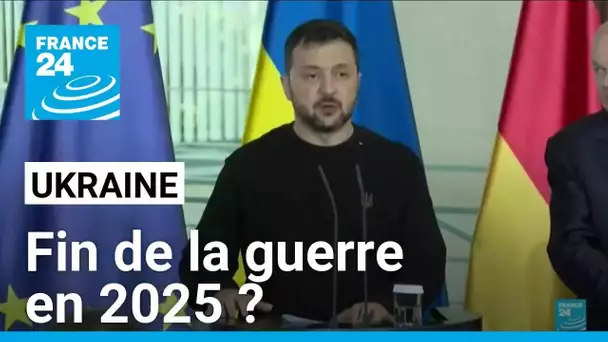 FRANCE 24

UKRAINE

Fin de la guerre en 2025 ?

FRANCE 24